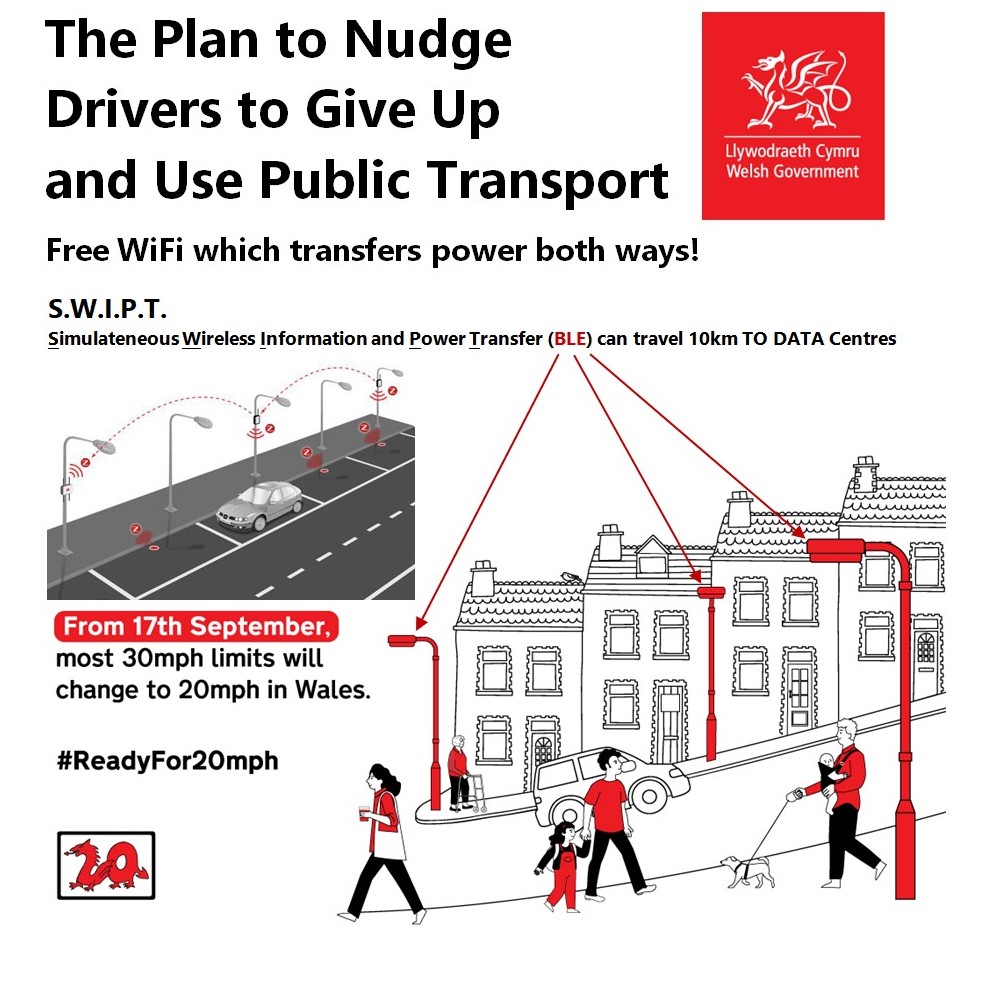 The Plan to Nudge Drivers to Give Up and Use Public Transport

Llywodraeth Cymru
Welsh Government

Free WiFi which transfers power both ways!

S.W.I.P.T.
Simulateneous Wireless Information and Power Transfer (BLE) can travel 10km TO DATA Centres

From 17th September, most 30mph limits will change to 20mph in Wales.

#ReadyFor20mph

20